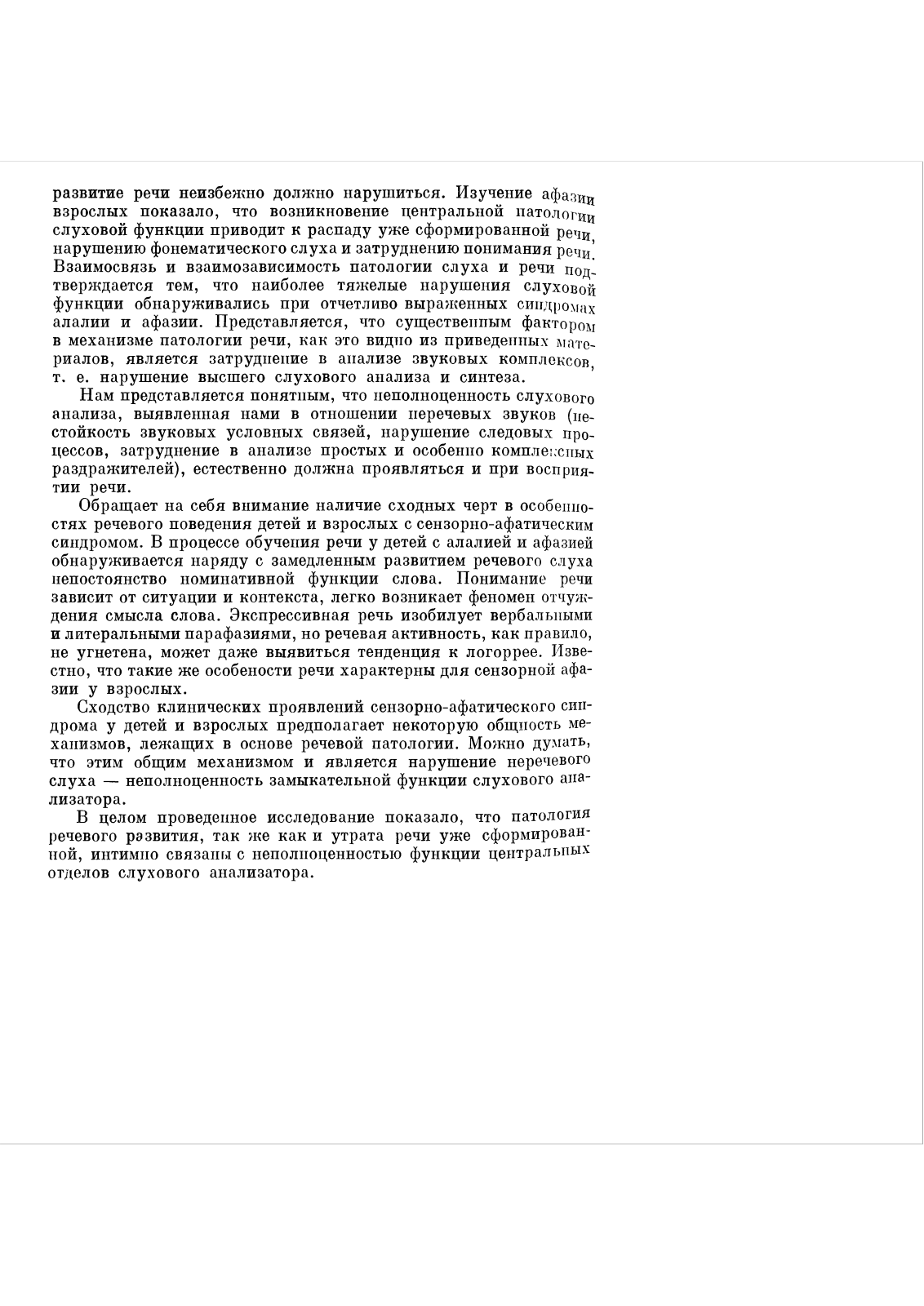 развитие речи неизбежно должно нарушиться. Изучение афазии взрослых показало, что возникновение центральной патологии слуховой функции приводит к распаду уже сформированной речи, нарушению фонематического слуха и затруднению понимания речи. Взаимосвязь и взаимозависимость патологии слуха и речи подтверждается тем, что наиболее тяжелые нарушения слуховой функции обнаруживались при отчетливо выраженных синдромах алалии и афазии. Представляется, что существенным фактором в механизме патологии речи, как это видно из приведенных материалов, является затруднение в анализе звуковых комплексов, т. е. нарушение высшего слухового анализа и синтеза.

Нам представляется понятным, что неполноценность слухового анализа, выявленная нами в отношении неречевых звуков (нестойкость звуковых условных связей, нарушение следовых процессов, затруднение в анализе простых и особенно комплексных раздражителей), естественно должна проявляться и при восприятии речи.

Обращает на себя внимание наличие сходных черт в особенностях речевого поведения детей и взрослых с сензорно-афатическим синдромом. В процессе обучения речи у детей с алалией и афазией обнаруживается наряду с замедленным развитием речевого слуха непостоянство номинативной функции слова. Понимание речи зависит от ситуации и контекста, легко возникает феномен отчуждения смысла слова. Экспрессивная речь изобилует вербальными и литеральными парафазиями, но речевая активность, как правило, не угнетена, может даже выявиться тенденция к логоррее. Известно, что такие же особености речи характерны для сензорной афазии у взрослых.

Сходство клинических проявлений сензорно-афатического синдрома у детей и взрослых предполагает некоторую общность механизмов, лежащих в основе речевой патологии. Можно думать, что этим общим механизмом и является нарушение неречевого слуха — неполноценность замыкательной функции слухового анализатора.

В целом проведенное исследование показало, что патология речевого развития, так же как и утрата речи уже сформированной, интимно связаны с неполноценностью функции центральных отделов слухового анализатора.